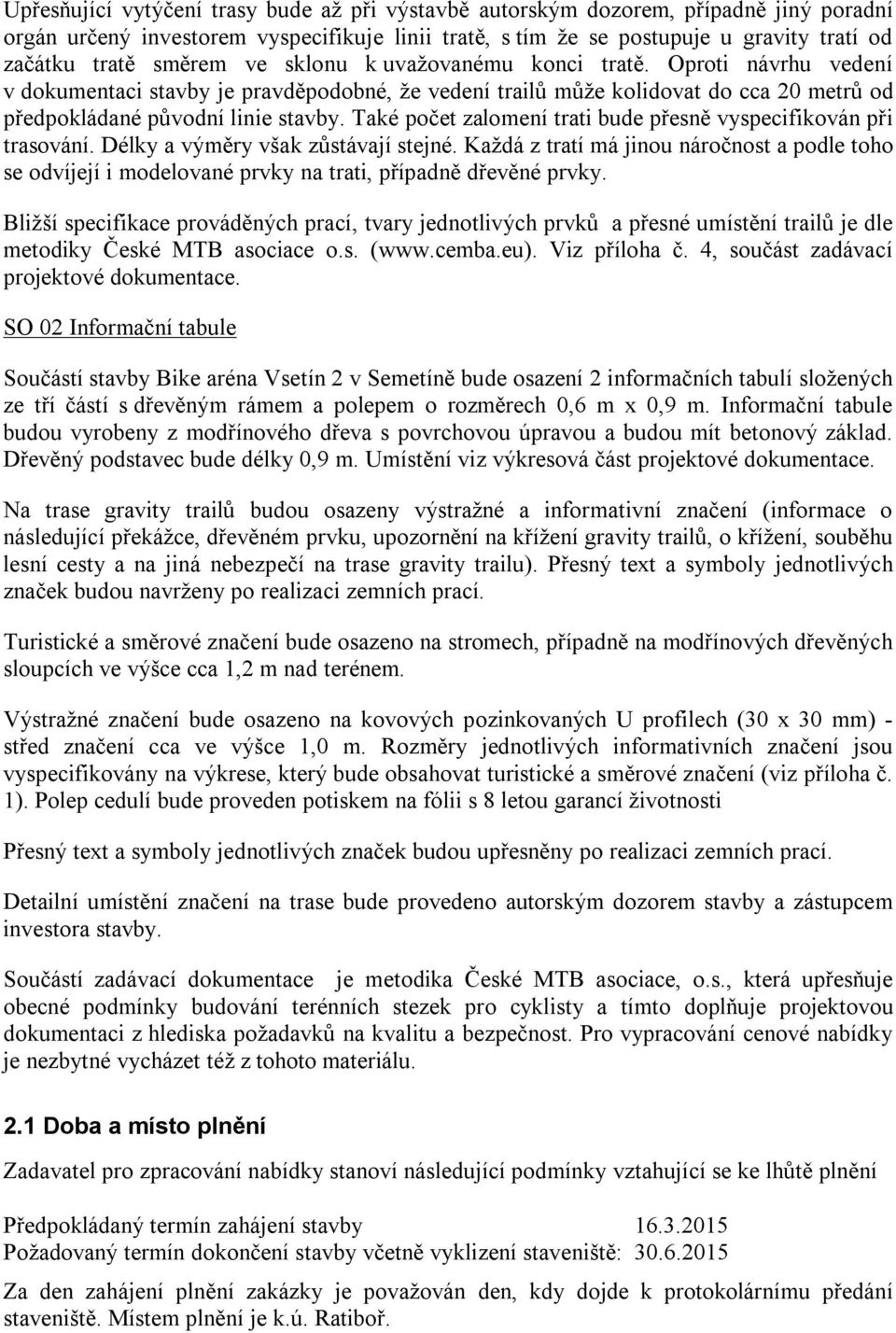 Upřesňující vytýčení trasy bude až při výstavbě autorským dozorem, případně jiný poradní orgán určený investorem vyspecifikuje linii tratě, s tím že se postupuje u gravity tratí od začátku tratě směrem ve sklonu k uvažovanému konci tratě. Oproti návrhu vedení v dokumentaci stavby je pravděpodobné, že vedení trailů může kolidovat do cca 20 metrů od předpokládané původní linie stavby. Také počet zalomení trati bude přesně vyspecifikován při trasování. Délky a výměry však zůstávají stejné. Každá z tratí má jinou náročnost a podle toho se odvíjejí i modelované prvky na trati, případně dřevěné prvky.

Bližší specifikace prováděných prací, tvary jednotlivých prvků a přesné umístění trailů je dle metodiky České MTB asociace o.s. (www.cemba.eu). Viz příloha č. 4, součást zadávací projektové dokumentace.

SO 02 Informační tabule

Součástí stavby Bike aréna Vsetín 2 v Semetíně bude osazení 2 informačních tabulí složených ze tří částí s dřevěným rámem a polepem o rozměrech 0,6 m x 0,9 m. Informační tabule budou vyrobeny z modřínového dřeva s povrchovou úpravou a budou mít betonový základ. Dřevěný podstavec bude délky 0,9 m. Umístění viz výkresová část projektové dokumentace.

Na trase gravity trailů budou osazeny výstražné a informativní značení (informace o následující překážce, dřevěném prvku, upozornění na křížení gravity trailů, o křížení, souběhu lesní cesty a na jiná nebezpečí na trase gravity trailu). Přesný text a symboly jednotlivých značek budou navrženy po realizaci zemních prací.

Turistické a směrové značení bude osazeno na stromech, případně na modřínových dřevěných sloupcích ve výšce cca 1,2 m nad terénem.

Výstražné značení bude osazeno na kovových pozinkovaných U profilech (30 x 30 mm) - střed značení cca ve výšce 1,0 m. Rozměry jednotlivých informativních značení jsou vyspecifikovány na výkrese, který bude obsahovat turistické a směrové značení (viz příloha č. 1). Polep cedulí bude proveden potiskem na fólii s 8 letou garancí životnosti

Přesný text a symboly jednotlivých značek budou upřesněny po realizaci zemních prací.

Detailní umístění značení na trase bude provedeno autorským dozorem stavby a zástupcem investora stavby.

Součástí zadávací dokumentace je metodika České MTB asociace, o.s., která upřesňuje obecné podmínky budování terénních stezek pro cyklisty a tímto doplňuje projektovou dokumentaci z hlediska požadavků na kvalitu a bezpečnost. Pro vypracování cenové nabídky je nezbytné vycházet též z tohoto materiálu.

2.1 Doba a místo plnění

Zadavatel pro zpracování nabídky stanoví následující podmínky vztahující se ke lhůtě plnění

Předpokládaný termín zahájení stavby 16.3.2015
Požadovaný termín dokončení stavby včetně vyklizení staveniště: 30.6.2015

Za den zahájení plnění zakázky je považován den, kdy dojde k protokolárnímu předání staveniště. Místem plnění je k.ú. Ratiboř.